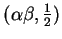 $(\alpha\beta, \frac{1}{2})$